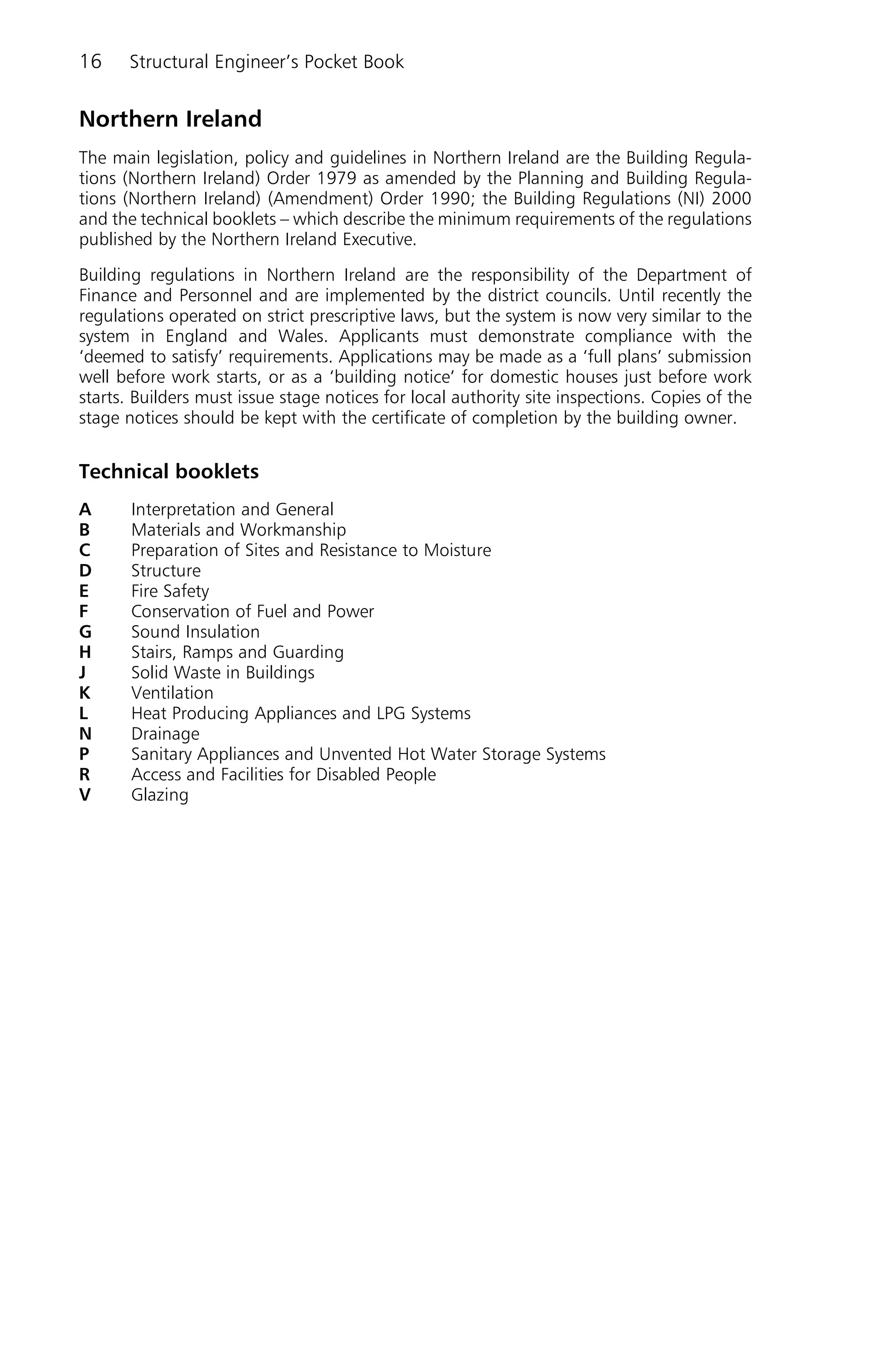 16 Structural Engineer's Pocket Book

Northern Ireland

The main legislation, policy and guidelines in Northern Ireland are the Building Regulations (Northern Ireland) Order 1979 as amended by the Planning and Building Regulations (Northern Ireland) (Amendment) Order 1990; the Building Regulations (NI) 2000 and the technical booklets – which describe the minimum requirements of the regulations published by the Northern Ireland Executive.

Building regulations in Northern Ireland are the responsibility of the Department of Finance and Personnel and are implemented by the district councils. Until recently the regulations operated on strict prescriptive laws, but the system is now very similar to the system in England and Wales. Applicants must demonstrate compliance with the 'deemed to satisfy' requirements. Applications may be made as a 'full plans' submission well before work starts, or as a 'building notice' for domestic houses just before work starts. Builders must issue stage notices for local authority site inspections. Copies of the stage notices should be kept with the certificate of completion by the building owner.

Technical booklets

A Interpretation and General
B Materials and Workmanship
C Preparation of Sites and Resistance to Moisture
D Structure
E Fire Safety
F Conservation of Fuel and Power
G Sound Insulation
H Stairs, Ramps and Guarding
J Solid Waste in Buildings
K Ventilation
L Heat Producing Appliances and LPG Systems
N Drainage
P Sanitary Appliances and Unvented Hot Water Storage Systems
R Access and Facilities for Disabled People
V Glazing